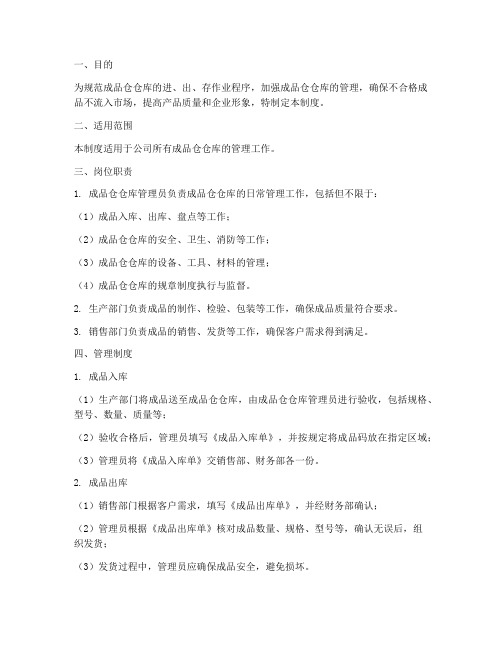 一、目的

为规范成品仓仓库的进、出、存作业程序，加强成品仓仓库的管理，确保不合格成品不流入市场，提高产品质量和企业形象，特制定本制度。

二、适用范围

本制度适用于公司所有成品仓仓库的管理工作。

三、岗位职责

1. 成品仓仓库管理员负责成品仓仓库的日常管理工作，包括但不限于：

（1）成品入库、出库、盘点等工作；

（2）成品仓仓库的安全、卫生、消防等工作；

（3）成品仓仓库的设备、工具、材料的管理；

（4）成品仓仓库的规章制度执行与监督。

2. 生产部门负责成品的制作、检验、包装等工作，确保成品质量符合要求。

3. 销售部门负责成品的销售、发货等工作，确保客户需求得到满足。

四、管理制度

1. 成品入库

（1）生产部门将成品送至成品仓仓库，由成品仓仓库管理员进行验收，包括规格、型号、数量、质量等；

（2）验收合格后，管理员填写《成品入库单》，并按规定将成品码放在指定区域；

（3）管理员将《成品入库单》交销售部、财务部各一份。

2. 成品出库

（1）销售部门根据客户需求，填写《成品出库单》，并经财务部确认；

（2）管理员根据《成品出库单》核对成品数量、规格、型号等，确认无误后，组织发货；

（3）发货过程中，管理员应确保成品安全，避免损坏。